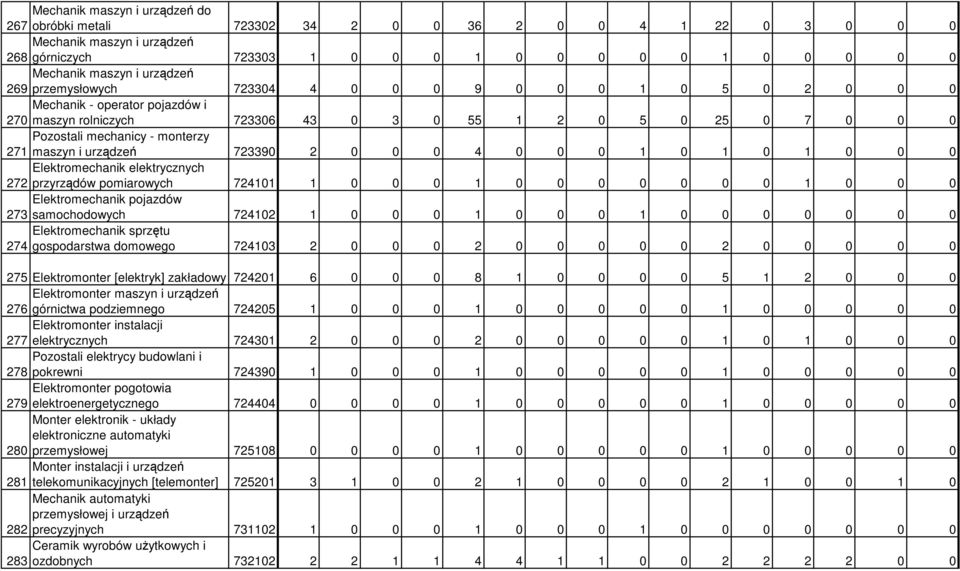 | 267 | Mechanik maszyn i urządzeń do obróbki metali | 723302 | 34 | 2 | 0 | 0 | 36 | 2 | 0 | 0 | 4 | 1 | 22 | 0 | 3 | 0 | 0 | 0 |
|---|---|---|---|---|---|---|---|---|---|---|---|---|---|---|---|---|---|---|
| 268 | Mechanik maszyn i urządzeń górniczych | 723303 | 1 | 0 | 0 | 0 | 1 | 0 | 0 | 0 | 0 | 0 | 1 | 0 | 0 | 0 | 0 | 0 |
| 269 | Mechanik maszyn i urządzeń przemysłowych | 723304 | 4 | 0 | 0 | 0 | 9 | 0 | 0 | 0 | 1 | 0 | 5 | 0 | 2 | 0 | 0 | 0 |
| 270 | Mechanik - operator pojazdów i maszyn rolniczych | 723306 | 43 | 0 | 3 | 0 | 55 | 1 | 2 | 0 | 5 | 0 | 25 | 0 | 7 | 0 | 0 | 0 |
| 271 | Pozostali mechanicy - monterzy maszyn i urządzeń | 723390 | 2 | 0 | 0 | 0 | 4 | 0 | 0 | 0 | 1 | 0 | 1 | 0 | 1 | 0 | 0 | 0 |
| 272 | Elektromechanik elektrycznych przyrządów pomiarowych | 724101 | 1 | 0 | 0 | 0 | 1 | 0 | 0 | 0 | 0 | 0 | 0 | 0 | 1 | 0 | 0 | 0 |
| 273 | Elektromechanik pojazdów samochodowych | 724102 | 1 | 0 | 0 | 0 | 1 | 0 | 0 | 0 | 1 | 0 | 0 | 0 | 0 | 0 | 0 | 0 |
| 274 | Elektromechanik sprzętu gospodarstwa domowego | 724103 | 2 | 0 | 0 | 0 | 2 | 0 | 0 | 0 | 0 | 0 | 2 | 0 | 0 | 0 | 0 | 0 |
| 275 | Elektromonter [elektryk] zakładowy | 724201 | 6 | 0 | 0 | 0 | 8 | 1 | 0 | 0 | 0 | 0 | 5 | 1 | 2 | 0 | 0 | 0 |
| 276 | Elektromonter maszyn i urządzeń górnictwa podziemnego | 724205 | 1 | 0 | 0 | 0 | 1 | 0 | 0 | 0 | 0 | 0 | 1 | 0 | 0 | 0 | 0 | 0 |
| 277 | Elektromonter instalacji elektrycznych | 724301 | 2 | 0 | 0 | 0 | 2 | 0 | 0 | 0 | 0 | 0 | 1 | 0 | 1 | 0 | 0 | 0 |
| 278 | Pozostali elektrycy budowlani i pokrewni | 724390 | 1 | 0 | 0 | 0 | 1 | 0 | 0 | 0 | 0 | 0 | 1 | 0 | 0 | 0 | 0 | 0 |
| 279 | Elektromonter pogotowia elektroenergetycznego | 724404 | 0 | 0 | 0 | 0 | 1 | 0 | 0 | 0 | 0 | 0 | 1 | 0 | 0 | 0 | 0 | 0 |
| 280 | Monter elektronik - układy elektroniczne automatyki przemysłowej | 725108 | 0 | 0 | 0 | 0 | 1 | 0 | 0 | 0 | 0 | 0 | 1 | 0 | 0 | 0 | 0 | 0 |
| 281 | Monter instalacji i urządzeń telekomunikacyjnych [telemonter] | 725201 | 3 | 1 | 0 | 0 | 2 | 1 | 0 | 0 | 0 | 0 | 2 | 1 | 0 | 0 | 1 | 0 |
| 282 | Mechanik automatyki przemysłowej i urządzeń precyzyjnych | 731102 | 1 | 0 | 0 | 0 | 1 | 0 | 0 | 0 | 1 | 0 | 0 | 0 | 0 | 0 | 0 | 0 |
| 283 | Ceramik wyrobów użytkowych i ozdobnych | 732102 | 2 | 2 | 1 | 1 | 4 | 4 | 1 | 1 | 0 | 0 | 2 | 2 | 2 | 2 | 0 | 0 |